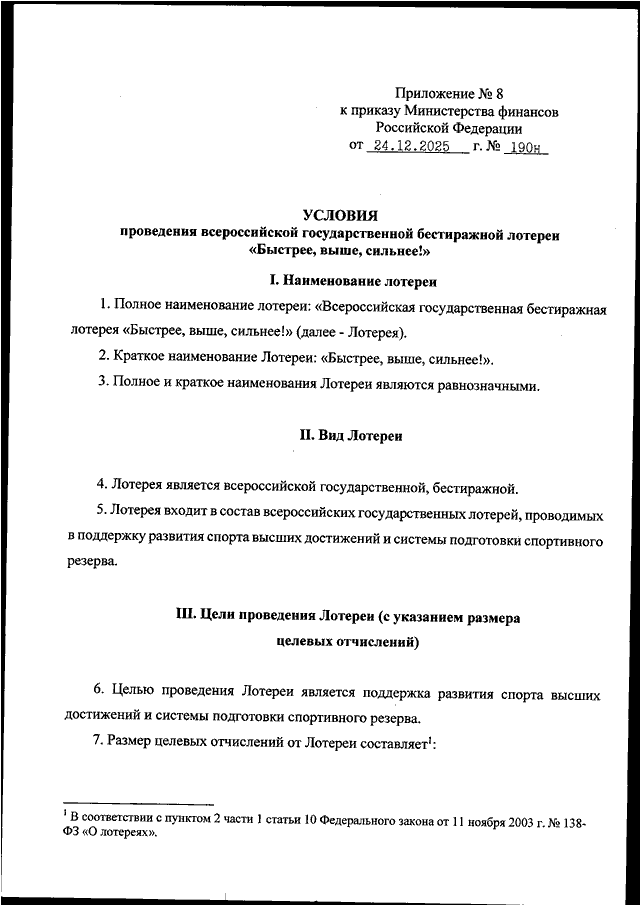 Приложение № 8
к приказу Министерства финансов
Российской Федерации
от 24.12.2025 г. № 190н

УСЛОВИЯ
проведения всероссийской государственной бестиражной лотереи
«Быстрее, выше, сильнее!»

I. Наименование лотереи

1. Полное наименование лотереи: «Всероссийская государственная бестиражная лотерея «Быстрее, выше, сильнее!» (далее - Лотерея).

2. Краткое наименование Лотереи: «Быстрее, выше, сильнее!».

3. Полное и краткое наименования Лотереи являются равнозначными.

II. Вид Лотереи

4. Лотерея является всероссийской государственной, бестиражной.

5. Лотерея входит в состав всероссийских государственных лотерей, проводимых в поддержку развития спорта высших достижений и системы подготовки спортивного резерва.

III. Цели проведения Лотереи (с указанием размера целевых отчислений)

6. Целью проведения Лотереи является поддержка развития спорта высших достижений и системы подготовки спортивного резерва.

7. Размер целевых отчислений от Лотереи составляет$^1$:

$^1$ В соответствии с пунктом 2 части 1 статьи 10 Федерального закона от 11 ноября 2003 г. № 138-ФЗ «О лотереях».